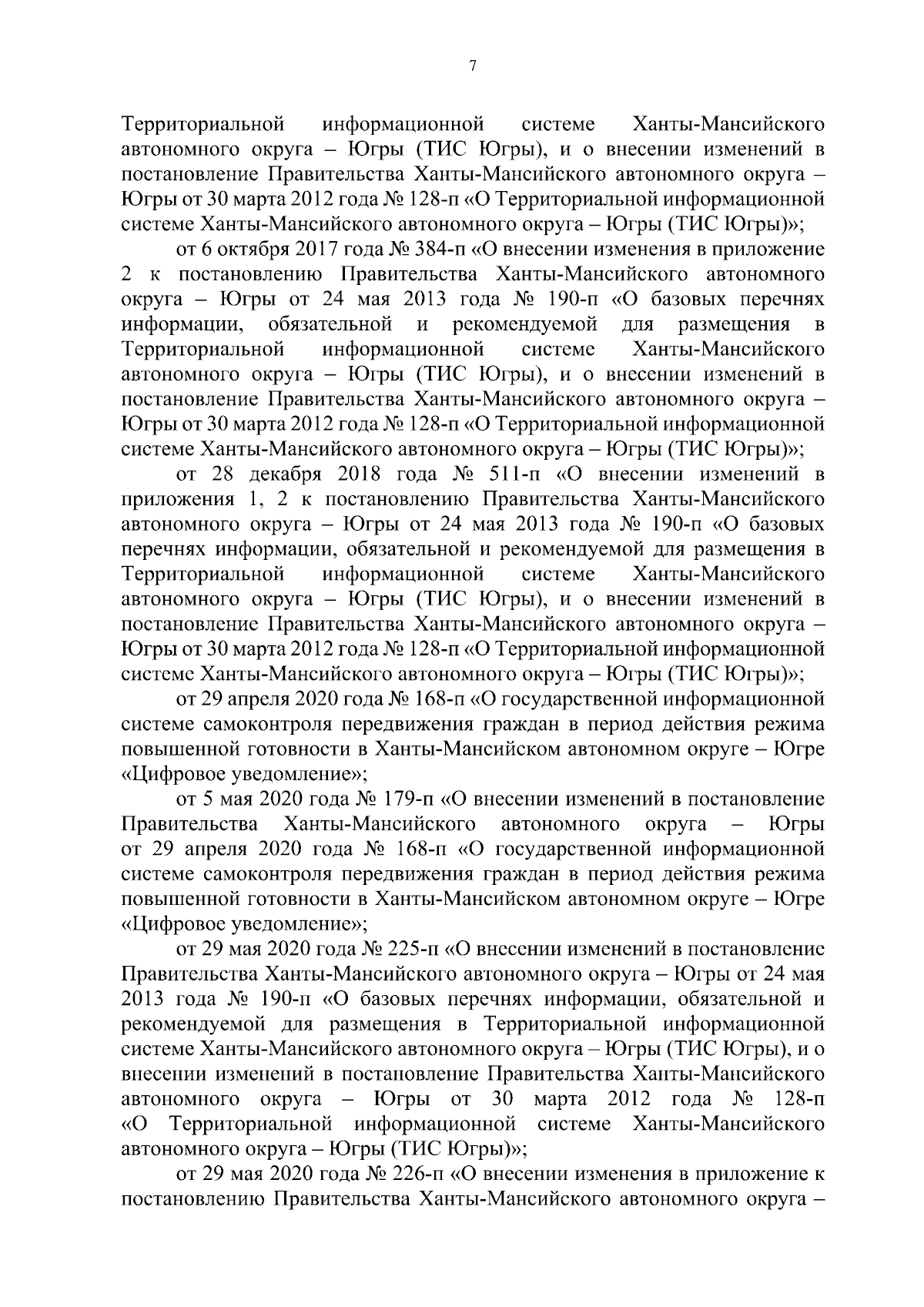 7

Территориальной информационной системе Ханты-Мансийского автономного округа – Югры (ТИС Югры), и о внесении изменений в постановление Правительства Ханты-Мансийского автономного округа – Югры от 30 марта 2012 года № 128-п «О Территориальной информационной системе Ханты-Мансийского автономного округа – Югры (ТИС Югры)»;

от 6 октября 2017 года № 384-п «О внесении изменения в приложение 2 к постановлению Правительства Ханты-Мансийского автономного округа – Югры от 24 мая 2013 года № 190-п «О базовых перечнях информации, обязательной и рекомендуемой для размещения в Территориальной информационной системе Ханты-Мансийского автономного округа – Югры (ТИС Югры), и о внесении изменений в постановление Правительства Ханты-Мансийского автономного округа – Югры от 30 марта 2012 года № 128-п «О Территориальной информационной системе Ханты-Мансийского автономного округа – Югры (ТИС Югры)»;

от 28 декабря 2018 года № 511-п «О внесении изменений в приложения 1, 2 к постановлению Правительства Ханты-Мансийского автономного округа – Югры от 24 мая 2013 года № 190-п «О базовых перечнях информации, обязательной и рекомендуемой для размещения в Территориальной информационной системе Ханты-Мансийского автономного округа – Югры (ТИС Югры), и о внесении изменений в постановление Правительства Ханты-Мансийского автономного округа – Югры от 30 марта 2012 года № 128-п «О Территориальной информационной системе Ханты-Мансийского автономного округа – Югры (ТИС Югры)»;

от 29 апреля 2020 года № 168-п «О государственной информационной системе самоконтроля передвижения граждан в период действия режима повышенной готовности в Ханты-Мансийском автономном округе – Югре «Цифровое уведомление»;

от 5 мая 2020 года № 179-п «О внесении изменений в постановление Правительства Ханты-Мансийского автономного округа – Югры от 29 апреля 2020 года № 168-п «О государственной информационной системе самоконтроля передвижения граждан в период действия режима повышенной готовности в Ханты-Мансийском автономном округе – Югре «Цифровое уведомление»;

от 29 мая 2020 года № 225-п «О внесении изменений в постановление Правительства Ханты-Мансийского автономного округа – Югры от 24 мая 2013 года № 190-п «О базовых перечнях информации, обязательной и рекомендуемой для размещения в Территориальной информационной системе Ханты-Мансийского автономного округа – Югры (ТИС Югры), и о внесении изменений в постановление Правительства Ханты-Мансийского автономного округа – Югры от 30 марта 2012 года № 128-п «О Территориальной информационной системе Ханты-Мансийского автономного округа – Югры (ТИС Югры)»;

от 29 мая 2020 года № 226-п «О внесении изменения в приложение к постановлению Правительства Ханты-Мансийского автономного округа –